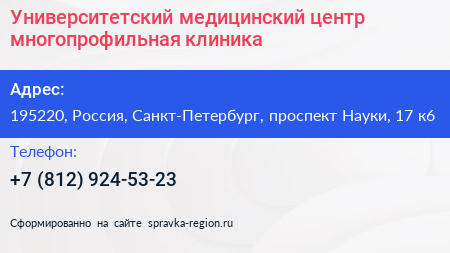 Университетский медицинский центр многопрофильная клиника

Адрес:

195220, Россия, Санкт-Петербург, проспект Науки, 17 к6

Телефон:

+7 (812) 924-53-23

Сформированно на сайте spravka-region.ru